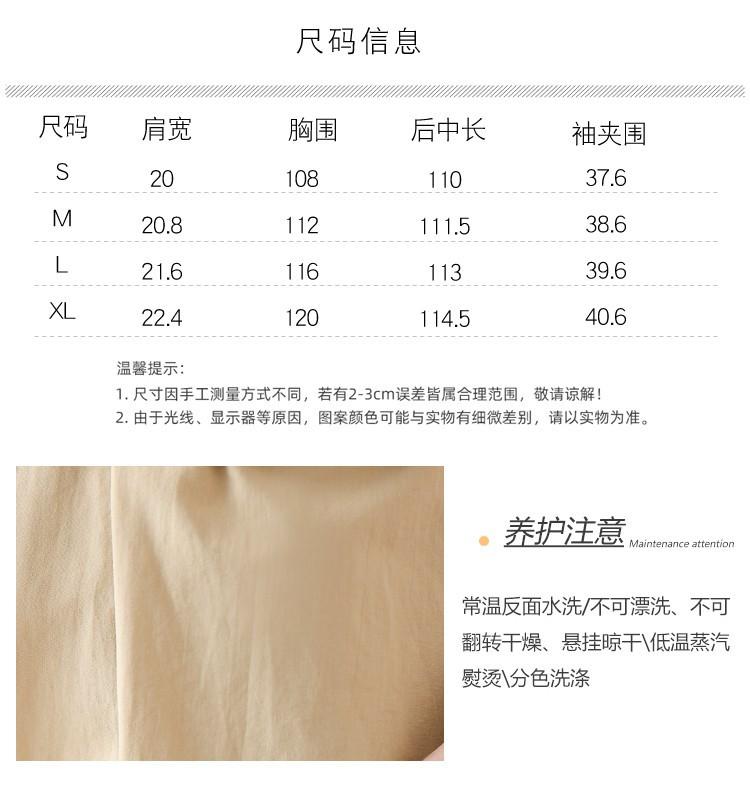 尺码信息

| 尺码 | 肩宽 | 胸围 | 后中长 | 袖夹围 |
|---|---|---|---|---|
| S | 20 | 108 | 110 | 37.6 |
| M | 20.8 | 112 | 111.5 | 38.6 |
| L | 21.6 | 116 | 113 | 39.6 |
| XL | 22.4 | 120 | 114.5 | 40.6 |

温馨提示：
1.尺寸因手工测量方式不同，若有2-3cm误差皆属合理范围，敬请谅解！
2.由于光线、显示器等原因，图案颜色可能与实物有细微差别，请以实物为准。

• 养护注意 Maintenance attention

常温反面水洗/不可漂洗、不可翻转干燥、悬挂晾干\低温蒸汽熨烫\分色洗涤